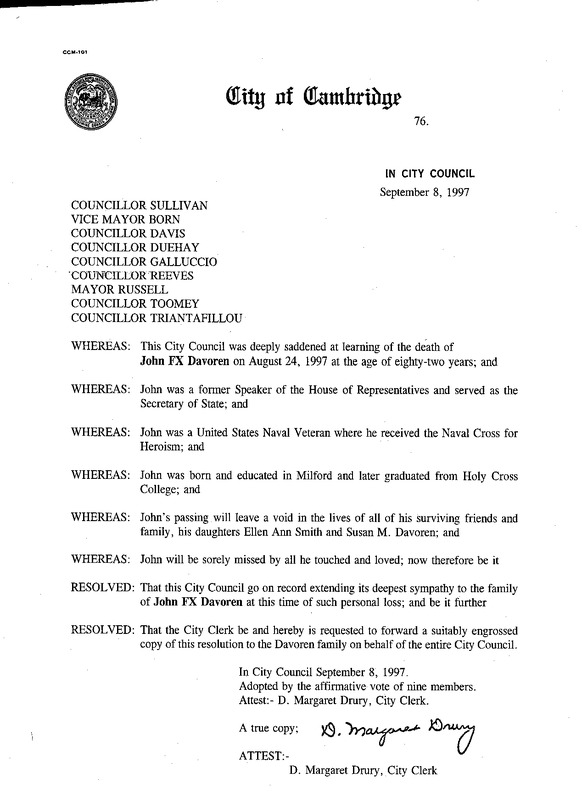 CCM-101

City of Cambridge

76.

IN CITY COUNCIL
September 8, 1997

COUNCILLOR SULLIVAN
VICE MAYOR BORN
COUNCILLOR DAVIS
COUNCILLOR DUEHAY
COUNCILLOR GALLUCCIO
COUNCILLOR REEVES
MAYOR RUSSELL
COUNCILLOR TOOMEY
COUNCILLOR TRIANTAFILLOU

WHEREAS: This City Council was deeply saddened at learning of the death of John FX Davoren on August 24, 1997 at the age of eighty-two years; and

WHEREAS: John was a former Speaker of the House of Representatives and served as the Secretary of State; and

WHEREAS: John was a United States Naval Veteran where he received the Naval Cross for Heroism; and

WHEREAS: John was born and educated in Milford and later graduated from Holy Cross College; and

WHEREAS: John's passing will leave a void in the lives of all of his surviving friends and family, his daughters Ellen Ann Smith and Susan M. Davoren; and

WHEREAS: John will be sorely missed by all he touched and loved; now therefore be it

RESOLVED: That this City Council go on record extending its deepest sympathy to the family of John FX Davoren at this time of such personal loss; and be it further

RESOLVED: That the City Clerk be and hereby is requested to forward a suitably engrossed copy of this resolution to the Davoren family on behalf of the entire City Council.

In City Council September 8, 1997.
Adopted by the affirmative vote of nine members.
Attest:- D. Margaret Drury, City Clerk.

A true copy; D. Margaret Drury

ATTEST:-
D. Margaret Drury, City Clerk